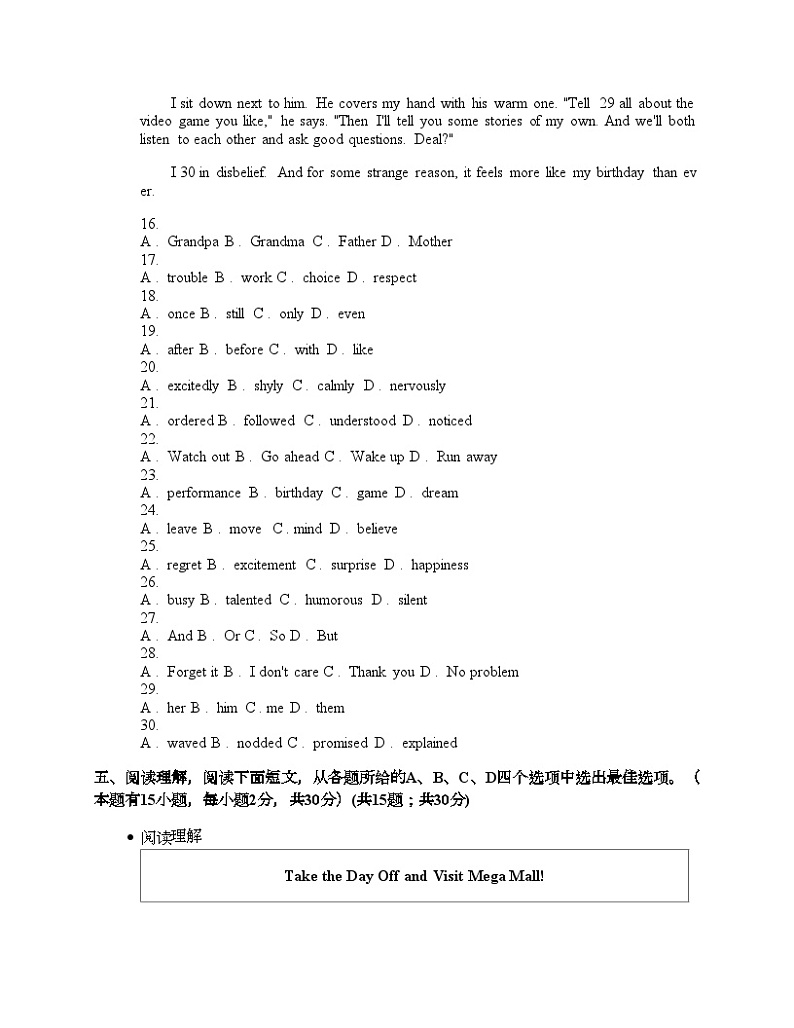 I sit down next to him. He covers my hand with his warm one. "Tell 29 all about the video game you like," he says. "Then I'll tell you some stories of my own. And we'll both listen to each other and ask good questions. Deal?"

I 30 in disbelief. And for some strange reason, it feels more like my birthday than ever.

16.
A . Grandpa B . Grandma C . Father D . Mother
17.
A . trouble B . work C . choice D . respect
18.
A . once B . still C . only D . even
19.
A . after B . before C . with D . like
20.
A . excitedly B . shyly C . calmly D . nervously
21.
A . ordered B . followed C . understood D . noticed
22.
A . Watch out B . Go ahead C . Wake up D . Run away
23.
A . performance B . birthday C . game D . dream
24.
A . leave B . move C . mind D . believe
25.
A . regret B . excitement C . surprise D . happiness
26.
A . busy B . talented C . humorous D . silent
27.
A . And B . Or C . So D . But
28.
A . Forget it B . I don't care C . Thank you D . No problem
29.
A . her B . him C . me D . them
30.
A . waved B . nodded C . promised D . explained

五、阅读理解，阅读下面短文，从各题所给的A、B、C、D四个选项中选出最佳选项。（本题有15小题，每小题2分，共30分）(共15题；共30分)

• 阅读理解

Take the Day Off and Visit Mega Mall!